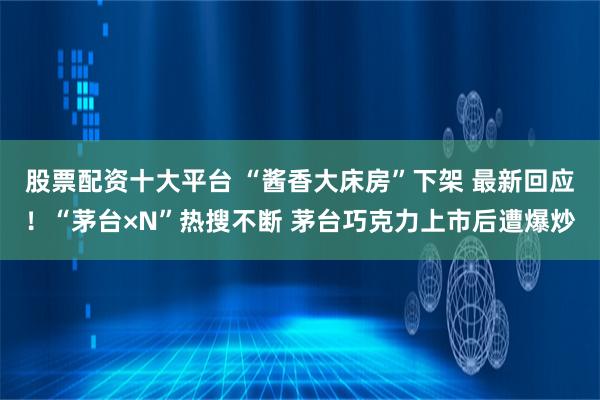 股票配资十大平台 “酱香大床房”下架 最新回应！“茅台×N”热搜不断 茅台巧克力上市后遭爆炒